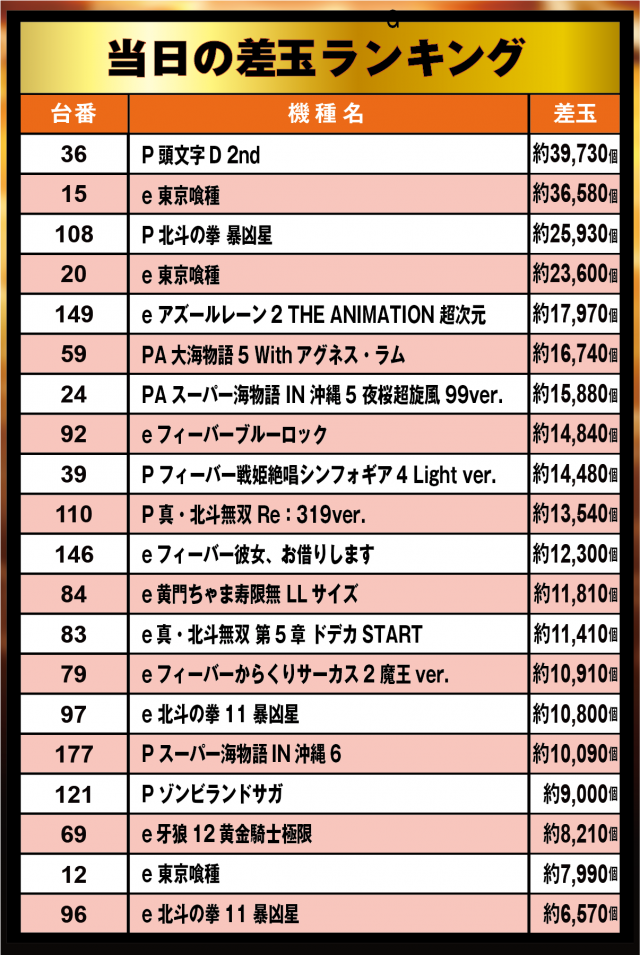 当日の差玉ランキング

| 台番 | 機種名 | 差玉 |
|---|---|---|
| 36 | P 頭文字 D 2nd | 約39,730個 |
| 15 | e 東京喰種 | 約36,580個 |
| 108 | P 北斗の拳 暴凶星 | 約25,930個 |
| 20 | e 東京喰種 | 約23,600個 |
| 149 | e アズールレーン 2 THE ANIMATION 超次元 | 約17,970個 |
| 59 | PA 大海物語 5 With アグネス・ラム | 約16,740個 |
| 24 | PA スーパー海物語 IN 沖縄 5 夜桜超旋風 99ver. | 約15,880個 |
| 92 | e フィーバーブルーロック | 約14,840個 |
| 39 | P フィーバー戦姫絶唱シンフォギア 4 Light ver. | 約14,480個 |
| 110 | P 真・北斗無双 Re：319ver. | 約13,540個 |
| 146 | e フィーバー彼女、お借りします | 約12,300個 |
| 84 | e 黄門ちゃま寿限無 LL サイズ | 約11,810個 |
| 83 | e 真・北斗無双 第 5 章 ドデカ START | 約11,410個 |
| 79 | e フィーバーからくりサーカス 2 魔王 ver. | 約10,910個 |
| 97 | e 北斗の拳 11 暴凶星 | 約10,800個 |
| 177 | P スーパー海物語 IN 沖縄 6 | 約10,090個 |
| 121 | P ゾンビランドサガ | 約9,000個 |
| 69 | e 牙狼 12 黄金騎士極限 | 約8,210個 |
| 12 | e 東京喰種 | 約7,990個 |
| 96 | e 北斗の拳 11 暴凶星 | 約6,570個 |